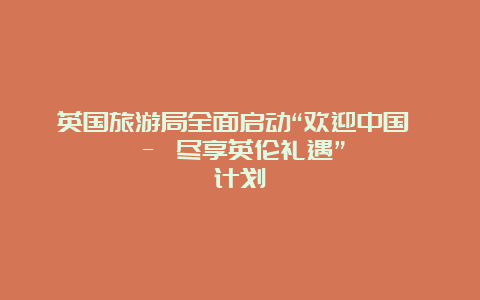 英国旅游局全面启动“欢迎中国 – 尽享英伦礼遇”计划